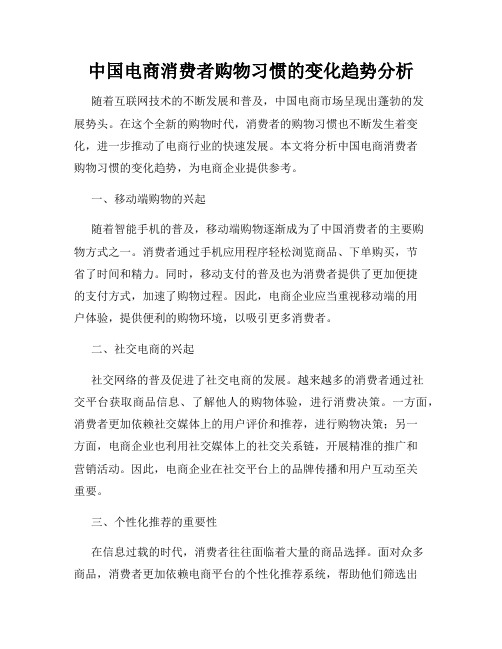 中国电商消费者购物习惯的变化趋势分析

随着互联网技术的不断发展和普及，中国电商市场呈现出蓬勃的发展势头。在这个全新的购物时代，消费者的购物习惯也不断发生着变化，进一步推动了电商行业的快速发展。本文将分析中国电商消费者购物习惯的变化趋势，为电商企业提供参考。

一、移动端购物的兴起

随着智能手机的普及，移动端购物逐渐成为了中国消费者的主要购物方式之一。消费者通过手机应用程序轻松浏览商品、下单购买，节省了时间和精力。同时，移动支付的普及也为消费者提供了更加便捷的支付方式，加速了购物过程。因此，电商企业应当重视移动端的用户体验，提供便利的购物环境，以吸引更多消费者。

二、社交电商的兴起

社交网络的普及促进了社交电商的发展。越来越多的消费者通过社交平台获取商品信息、了解他人的购物体验，进行消费决策。一方面，消费者更加依赖社交媒体上的用户评价和推荐，进行购物决策；另一方面，电商企业也利用社交媒体上的社交关系链，开展精准的推广和营销活动。因此，电商企业在社交平台上的品牌传播和用户互动至关重要。

三、个性化推荐的重要性

在信息过载的时代，消费者往往面临着大量的商品选择。面对众多商品，消费者更加依赖电商平台的个性化推荐系统，帮助他们筛选出